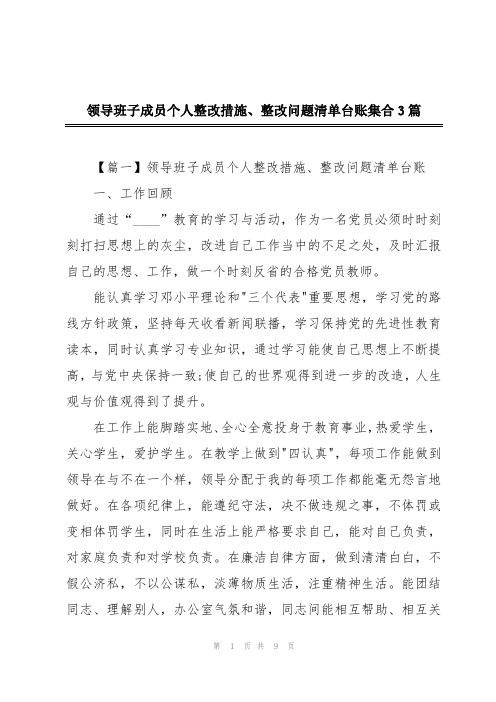 领导班子成员个人整改措施、整改问题清单台账集合3篇

【篇一】领导班子成员个人整改措施、整改问题清单台账

一、工作回顾

通过“____”教育的学习与活动，作为一名党员必须时时刻刻打扫思想上的灰尘，改进自己工作当中的不足之处，及时汇报自己的思想、工作，做一个时刻反省的合格党员教师。

能认真学习邓小平理论和"三个代表"重要思想，学习党的路线方针政策，坚持每天收看新闻联播，学习保持党的先进性教育读本，同时认真学习专业知识，通过学习能使自己思想上不断提高，与党中央保持一致;使自己的世界观得到进一步的改造，人生观与价值观得到了提升。

在工作上能脚踏实地、全心全意投身于教育事业，热爱学生，关心学生，爱护学生。在教学上做到"四认真"，每项工作能做到领导在与不在一个样，领导分配于我的每项工作都能毫无怨言地做好。在各项纪律上，能遵纪守法，决不做违规之事，不体罚或变相体罚学生，同时在生活上能严格要求自己，能对自己负责，对家庭负责和对学校负责。在廉洁自律方面，做到清清白白，不假公济私，不以公谋私，淡薄物质生活，注重精神生活。能团结同志、理解别人，办公室气氛和谐，同志间能相互帮助、相互关

第 1 页 共 9 页